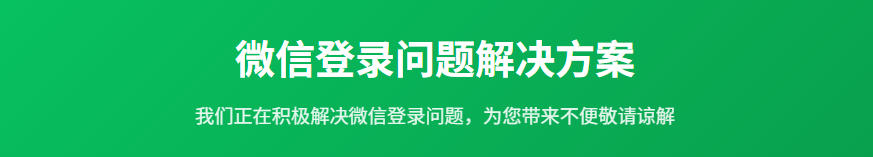 微信登录问题解决方案

我们正在积极解决微信登录问题，为您带来不便敬请谅解